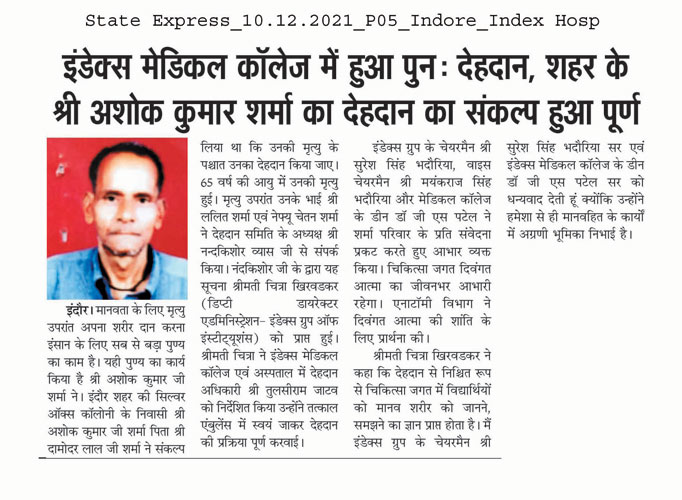 State Express_10.12.2021_P05_Indore_Index Hosp

इंडेक्स मेडिकल कॉलेज में हुआ पुनः देहदान, शहर के श्री अशोक कुमार शर्मा का देहदान का संकल्प हुआ पूर्ण

इंदौर। मानवता के लिए मृत्यु उपरांत अपना शरीर दान करना इंसान के लिए सब से बड़ा पुण्य का काम है। यही पुण्य का कार्य किया है श्री अशोक कुमार जी शर्मा ने। इंदौर शहर की सिल्वर ऑक्स कॉलोनी के निवासी श्री अशोक कुमार जी शर्मा पिता श्री दामोदर लाल जी शर्मा ने संकल्प लिया था कि उनकी मृत्यु के पश्चात उनका देहदान किया जाए। 65 वर्ष की आयु में उनकी मृत्यु हुई। मृत्यु उपरांत उनके भाई श्री ललित शर्मा एवं नेफ्यू चेतन शर्मा ने देहदान समिति के अध्यक्ष श्री नन्दकिशोर व्यास जी से संपर्क किया। नंदकिशोर जी के द्वारा यह सूचना श्रीमती चित्रा खिरवडकर (डिप्टी डायरेक्टर एडमिनिस्ट्रेशन- इंडेक्स ग्रुप ऑफ इंस्टीट्यूशंस) को प्राप्त हुई। श्रीमती चित्रा ने इंडेक्स मेडिकल कॉलेज एवं अस्पताल में देहदान अधिकारी श्री तुलसीराम जाटव को निर्देशित किया उन्होंने तत्काल एंबुलेंस में स्वयं जाकर देहदान की प्रक्रिया पूर्ण करवाई।

इंडेक्स ग्रुप के चेयरमैन श्री सुरेश सिंह भदौरिया, वाइस चेयरमैन श्री मयंकराज सिंह भदौरिया और मेडिकल कॉलेज के डीन डॉ जी एस पटेल ने शर्मा परिवार के प्रति संवेदना प्रकट करते हुए आभार व्यक्त किया। चिकित्सा जगत दिवंगत आत्मा का जीवनभर आभारी रहेगा। एनाटॉमी विभाग ने दिवंगत आत्मा की शांति के लिए प्रार्थना की।

श्रीमती चित्रा खिरवडकर ने कहा कि देहदान से निश्चित रूप से चिकित्सा जगत में विद्यार्थियों को मानव शरीर को जानने, समझने का ज्ञान प्राप्त होता है। मैं इंडेक्स ग्रुप के चेयरमैन श्री सुरेश सिंह भदौरिया सर एवं इंडेक्स मेडिकल कॉलेज के डीन डॉ जी एस पटेल सर को धन्यवाद देती हूं क्योंकि उन्होंने हमेशा से ही मानवहित के कार्यों में अग्रणी भूमिका निभाई है।